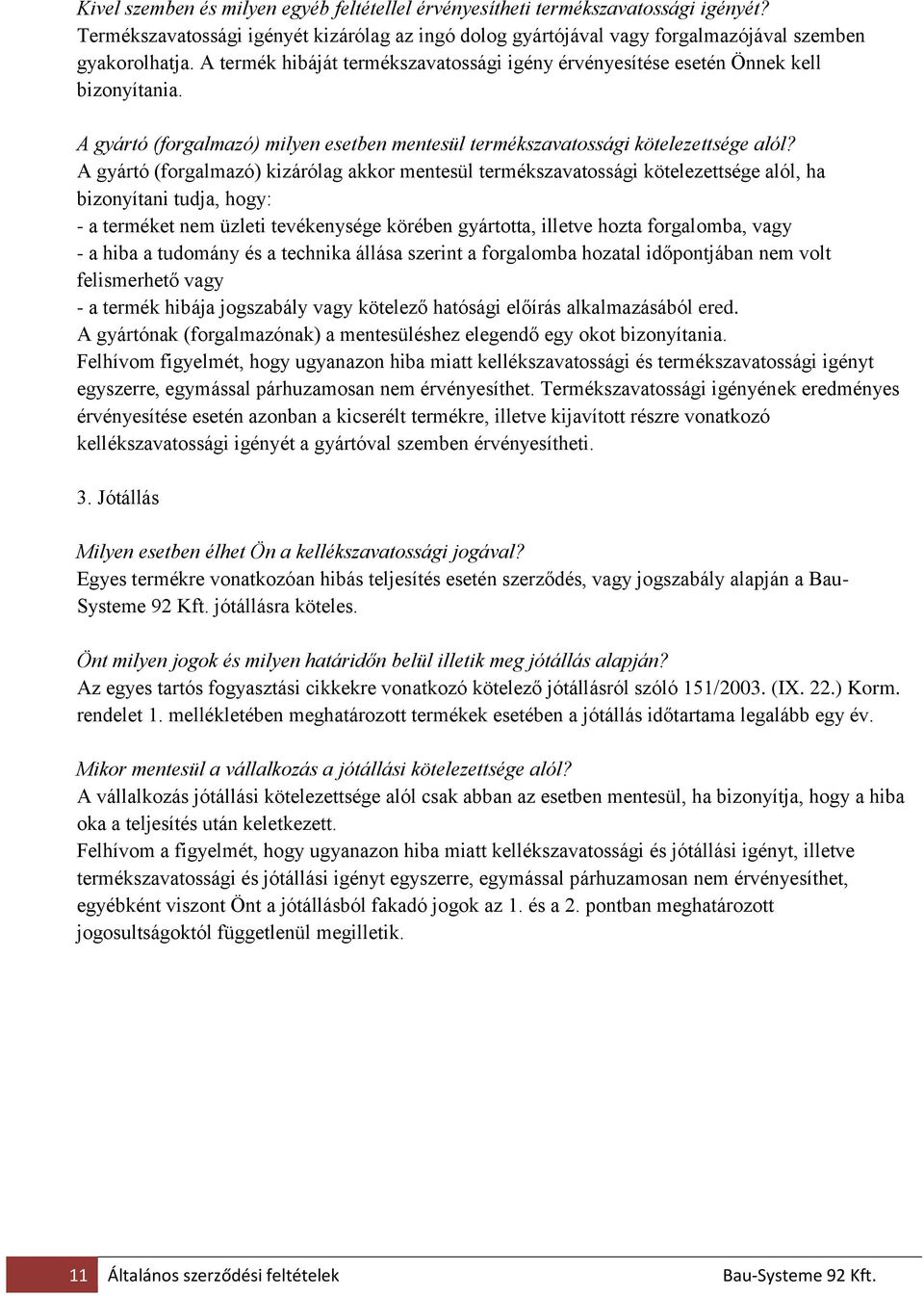 Kivel szemben és milyen egyéb feltétellel érvényesítheti termékszavatossági igényét?
Termékszavatossági igényét kizárólag az ingó dolog gyártójával vagy forgalmazójával szemben gyakorolhatja. A termék hibáját termékszavatossági igény érvényesítése esetén Önnek kell bizonyítania.

A gyártó (forgalmazó) milyen esetben mentesül termékszavatossági kötelezettsége alól?
A gyártó (forgalmazó) kizárólag akkor mentesül termékszavatossági kötelezettsége alól, ha bizonyítani tudja, hogy:
- a terméket nem üzleti tevékenysége körében gyártotta, illetve hozta forgalomba, vagy
- a hiba a tudomány és a technika állása szerint a forgalomba hozatal időpontjában nem volt felismerhető vagy
- a termék hibája jogszabály vagy kötelező hatósági előírás alkalmazásából ered.
A gyártónak (forgalmazónak) a mentesüléshez elegendő egy okot bizonyítania.
Felhívom figyelmét, hogy ugyanazon hiba miatt kellékszavatossági és termékszavatossági igényt egyszerre, egymással párhuzamosan nem érvényesíthet. Termékszavatossági igényének eredményes érvényesítése esetén azonban a kicserélt termékre, illetve kijavított részre vonatkozó kellékszavatossági igényét a gyártóval szemben érvényesítheti.

3. Jótállás

Milyen esetben élhet Ön a kellékszavatossági jogával?
Egyes termékre vonatkozóan hibás teljesítés esetén szerződés, vagy jogszabály alapján a Bau-Systeme 92 Kft. jótállásra köteles.

Önt milyen jogok és milyen határidőn belül illetik meg jótállás alapján?
Az egyes tartós fogyasztási cikkekre vonatkozó kötelező jótállásról szóló 151/2003. (IX. 22.) Korm. rendelet 1. mellékletében meghatározott termékek esetében a jótállás időtartama legalább egy év.

Mikor mentesül a vállalkozás a jótállási kötelezettsége alól?
A vállalkozás jótállási kötelezettsége alól csak abban az esetben mentesül, ha bizonyítja, hogy a hiba oka a teljesítés után keletkezett.
Felhívom a figyelmét, hogy ugyanazon hiba miatt kellékszavatossági és jótállási igényt, illetve termékszavatossági és jótállási igényt egyszerre, egymással párhuzamosan nem érvényesíthet, egyébként viszont Önt a jótállásból fakadó jogok az 1. és a 2. pontban meghatározott jogosultságoktól függetlenül megilletik.

11 Általános szerződési feltételek Bau-Systeme 92 Kft.